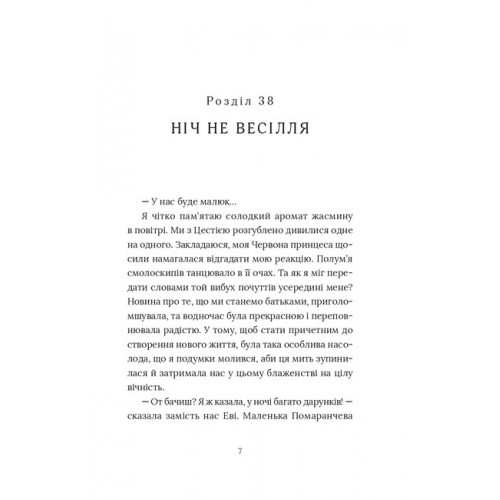 Розділ 38

НІЧ НЕ ВЕСІЛЛЯ

— У нас буде малюк…

Я чітко пам'ятаю солодкий аромат жасмину в повітрі. Ми з Цестією розгублено дивилися одне на одного. Закладаюся, моя Червона принцеса щосили намагалася відгадати мою реакцію. Полум'я смолоскипів танцювало в її очах. Та як я міг передати словами той вибух почуттів усередині мене? Новина про те, що ми станемо батьками, приголомшувала, та водночас була прекрасною і переповнювала радістю. У тому, щоб стати причетним до створення нового життя, була така особлива насолода, що я подумки молився, аби ця мить зупинилася й затримала нас у цьому блаженстві на цілу вічність.

— От бачиш? Я ж казала, у ночі багато дарунків! — сказала замість нас Еві. Маленька Помаранчева

7